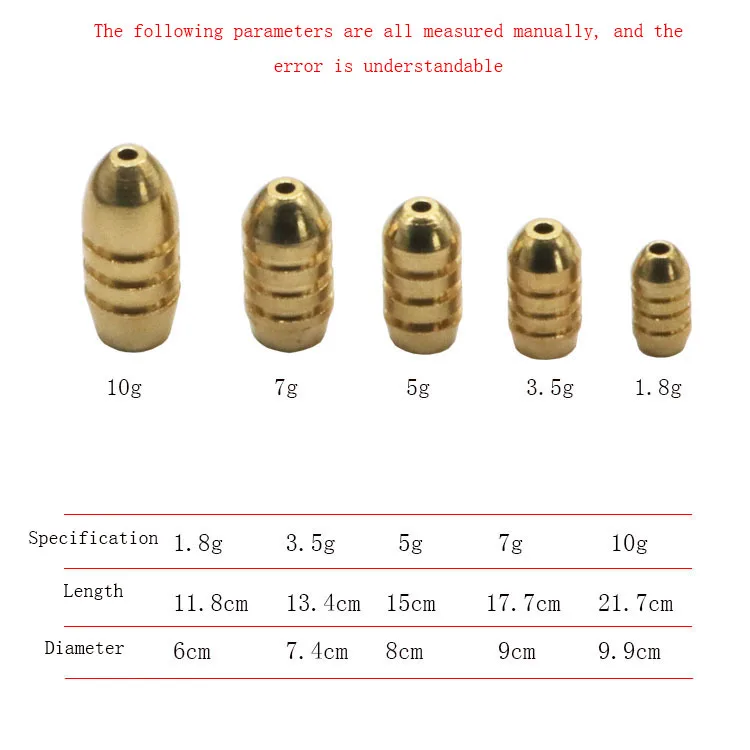 The following parameters are all measured manually, and the error is understandable

10g 7g 5g 3.5g 1.8g

| Specification | 1.8g | 3.5g | 5g | 7g | 10g |
|---|---|---|---|---|---|
| Length | 11.8cm | 13.4cm | 15cm | 17.7cm | 21.7cm |
| Diameter | 6cm | 7.4cm | 8cm | 9cm | 9.9cm |